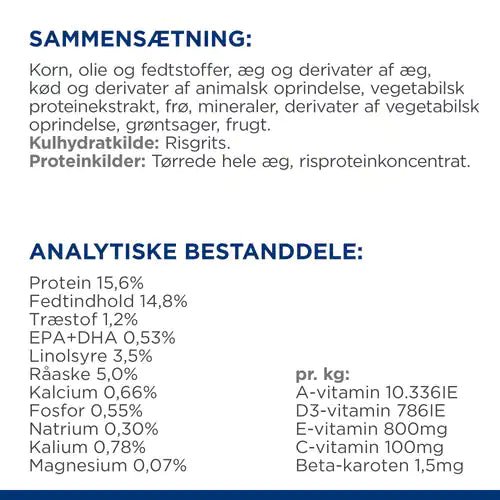 SAMMENSÆTNING:

Korn, olie og fedtstoffer, æg og derivater af æg, kød og derivater af animalsk oprindelse, vegetabilsk proteinekstrakt, frø, mineraler, derivater af vegetabilsk oprindelse, grøntsager, frugt.
Kulhydratkilde: Risgrits.
Proteinkilder: Tørrede hele æg, risproteinkoncentrat.

ANALYTISKE BESTANDDELE:

Protein 15,6%
Fedtindhold 14,8%
Træstof 1,2%
EPA+DHA 0,53%
Linolsyre 3,5%
Råaske 5,0%
Kalcium 0,66%
Fosfor 0,55%
Natrium 0,30%
Kalium 0,78%
Magnesium 0,07%

pr. kg:
A-vitamin 10.336IE
D3-vitamin 786IE
E-vitamin 800mg
C-vitamin 100mg
Beta-karoten 1,5mg